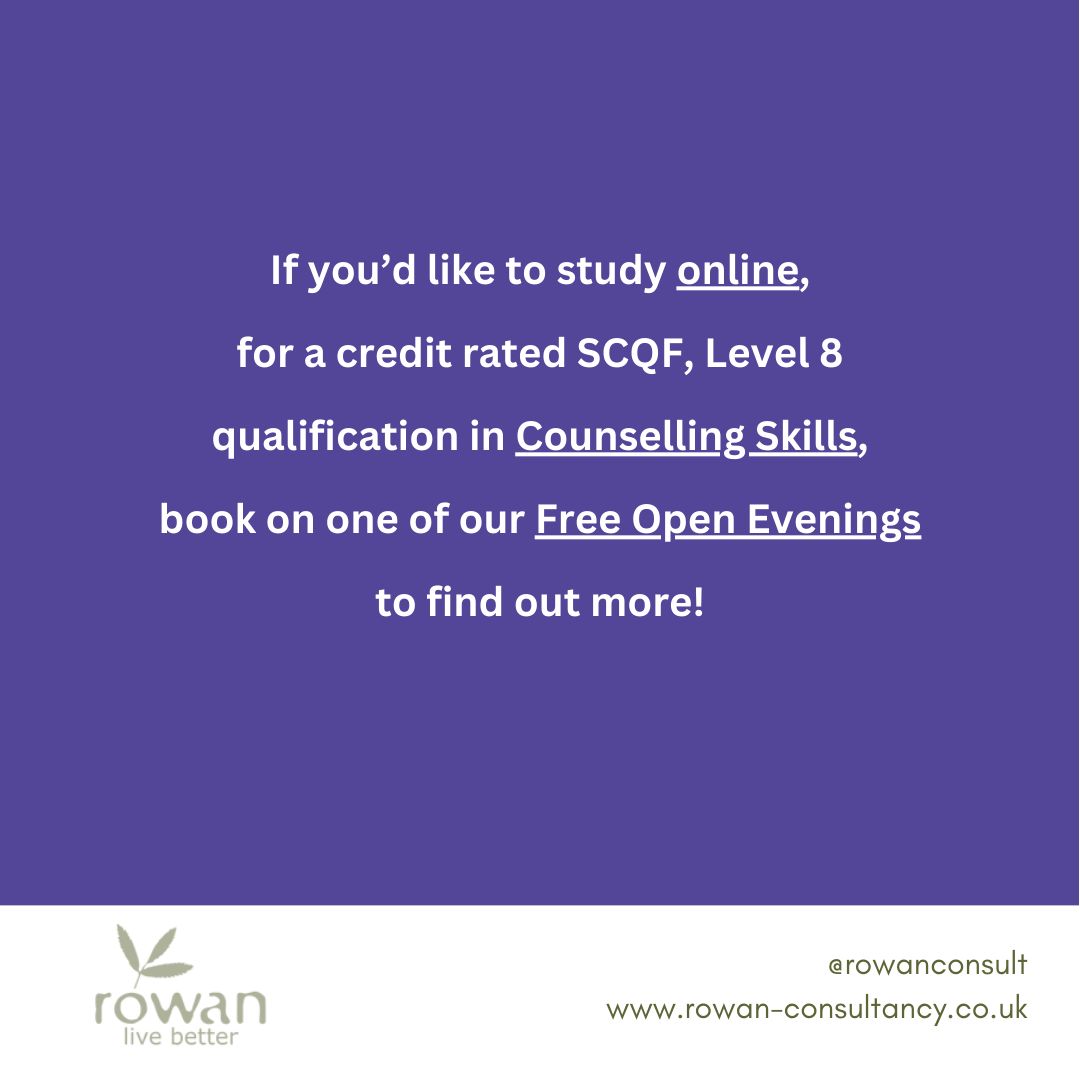 If you'd like to study online, for a credit rated SCQF, Level 8 qualification in Counselling Skills, book on one of our Free Open Evenings to find out more!

rowan
live better

@rowanconsult
www.rowan-consultancy.co.uk